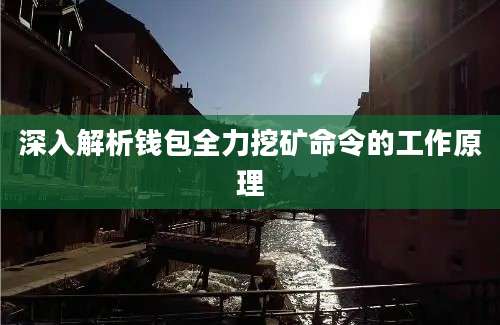 深入解析钱包全力挖矿命令的工作原理